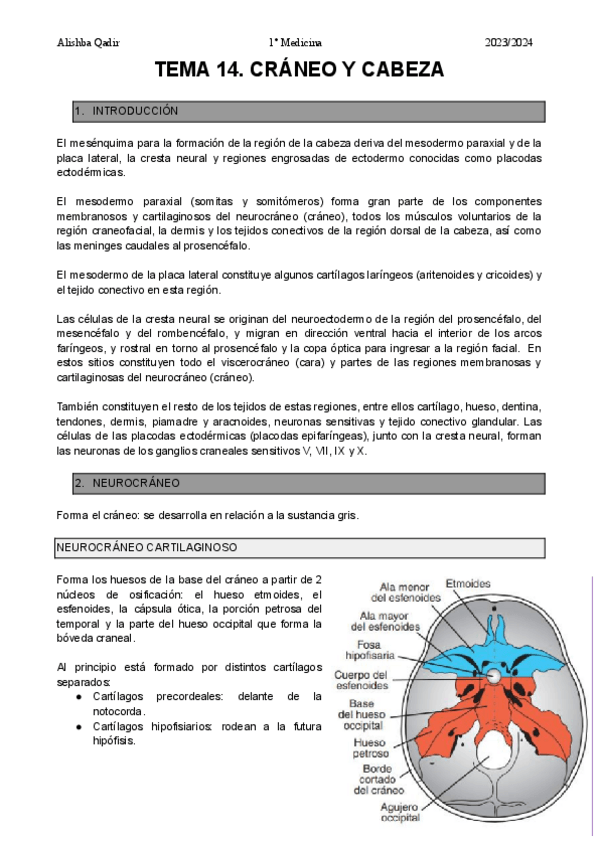 Alishba Qadir	1º Medicina	2023/2024

TEMA 14. CRÁNEO Y CABEZA

1. INTRODUCCIÓN

El mesénquima para la formación de la región de la cabeza deriva del mesodermo paraxial y de la placa lateral, la cresta neural y regiones engrosadas de ectodermo conocidas como placodas ectodérmicas.

El mesodermo paraxial (somitas y somitómeros) forma gran parte de los componentes membranosos y cartilaginosos del neurocráneo (cráneo), todos los músculos voluntarios de la región craneofacial, la dermis y los tejidos conectivos de la región dorsal de la cabeza, así como las meninges caudales al prosencéfalo.

El mesodermo de la placa lateral constituye algunos cartílagos laríngeos (aritenoides y cricoides) y el tejido conectivo en esta región.

Las células de la cresta neural se originan del neuroectodermo de la región del prosencéfalo, del mesencéfalo y del rombencéfalo, y migran en dirección ventral hacia el interior de los arcos faríngeos, y rostral en torno al prosencéfalo y la copa óptica para ingresar a la región facial. En estos sitios constituyen todo el viscerocráneo (cara) y partes de las regiones membranosas y cartilaginosas del neurocráneo (cráneo).

También constituyen el resto de los tejidos de estas regiones, entre ellos cartílago, hueso, dentina, tendones, dermis, piamadre y aracnoides, neuronas sensitivas y tejido conectivo glandular. Las células de las placodas ectodérmicas (placodas epifaríngeas), junto con la cresta neural, forman las neuronas de los ganglios craneales sensitivos V, VII, IX y X.

2. NEUROCRÁNEO

Forma el cráneo: se desarrolla en relación a la sustancia gris.

NEUROCRÁNEO CARTILAGINOSO

Forma los huesos de la base del cráneo a partir de 2 núcleos de osificación: el hueso etmoides, el esfenoides, la cápsula ótica, la porción petrosa del temporal y la parte del hueso occipital que forma la bóveda craneal.

Al principio está formado por distintos cartílagos separados:
● Cartílagos precordeales: delante de la notocorda.
● Cartílagos hipofisiarios: rodean a la futura hipófisis.

Ala menor del esfenoides
Etmoides
Ala mayor del esfenoides
Fosa hipofisaria
Cuerpo del esfenoides
Base del hueso occipital
Hueso petroso
Borde cortado del cráneo
Agujero occipital